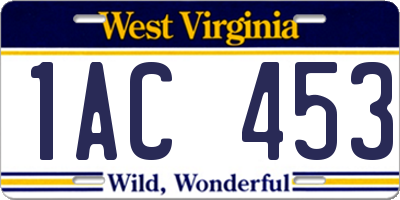 West Virginia

1AC 453

Wild, Wonderful